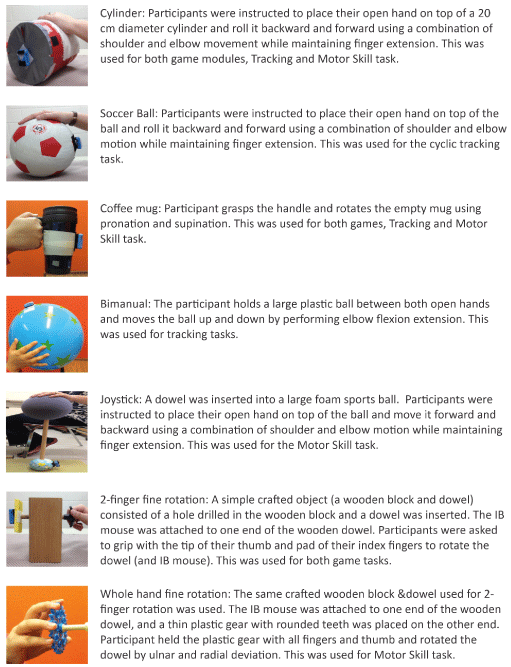 Cylinder: Participants were instructed to place their open hand on top of a 20 cm diameter cylinder and roll it backward and forward using a combination of shoulder and elbow movement while maintaining finger extension. This was used for both game modules, Tracking and Motor Skill task.

Soccer Ball: Participants were instructed to place their open hand on top of the ball and roll it backward and forward using a combination of shoulder and elbow motion while maintaining finger extension. This was used for the cyclic tracking task.

Coffee mug: Participant grasps the handle and rotates the empty mug using pronation and supination. This was used for both games, Tracking and Motor Skill task.

Bimanual: The participant holds a large plastic ball between both open hands and moves the ball up and down by performing elbow flexion extension. This was used for tracking tasks.

Joystick: A dowel was inserted into a large foam sports ball. Participants were instructed to place their open hand on top of the ball and move it forward and backward using a combination of shoulder and elbow motion while maintaining finger extension. This was used for the Motor Skill task.

2-finger fine rotation: A simple crafted object (a wooden block and dowel) consisted of a hole drilled in the wooden block and a dowel was inserted. The IB mouse was attached to one end of the wooden dowel. Participants were asked to grip with the tip of their thumb and pad of their index fingers to rotate the dowel (and IB mouse). This was used for both game tasks.

Whole hand fine rotation: The same crafted wooden block &dowel used for 2-finger rotation was used. The IB mouse was attached to one end of the wooden dowel, and a thin plastic gear with rounded teeth was placed on the other end. Participant held the plastic gear with all fingers and thumb and rotated the dowel by ulnar and radial deviation. This was used for Motor Skill task.